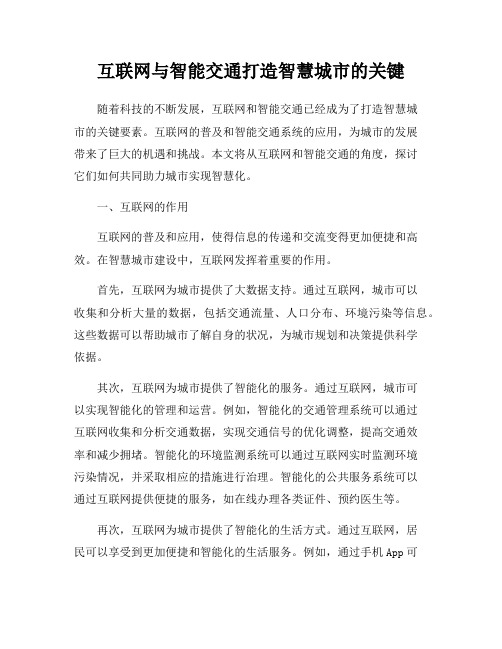 互联网与智能交通打造智慧城市的关键

随着科技的不断发展，互联网和智能交通已经成为了打造智慧城市的关键要素。互联网的普及和智能交通系统的应用，为城市的发展带来了巨大的机遇和挑战。本文将从互联网和智能交通的角度，探讨它们如何共同助力城市实现智慧化。

一、互联网的作用

互联网的普及和应用，使得信息的传递和交流变得更加便捷和高效。在智慧城市建设中，互联网发挥着重要的作用。

首先，互联网为城市提供了大数据支持。通过互联网，城市可以收集和分析大量的数据，包括交通流量、人口分布、环境污染等信息。这些数据可以帮助城市了解自身的状况，为城市规划和决策提供科学依据。

其次，互联网为城市提供了智能化的服务。通过互联网，城市可以实现智能化的管理和运营。例如，智能化的交通管理系统可以通过互联网收集和分析交通数据，实现交通信号的优化调整，提高交通效率和减少拥堵。智能化的环境监测系统可以通过互联网实时监测环境污染情况，并采取相应的措施进行治理。智能化的公共服务系统可以通过互联网提供便捷的服务，如在线办理各类证件、预约医生等。

再次，互联网为城市提供了智能化的生活方式。通过互联网，居民可以享受到更加便捷和智能化的生活服务。例如，通过手机 App 可